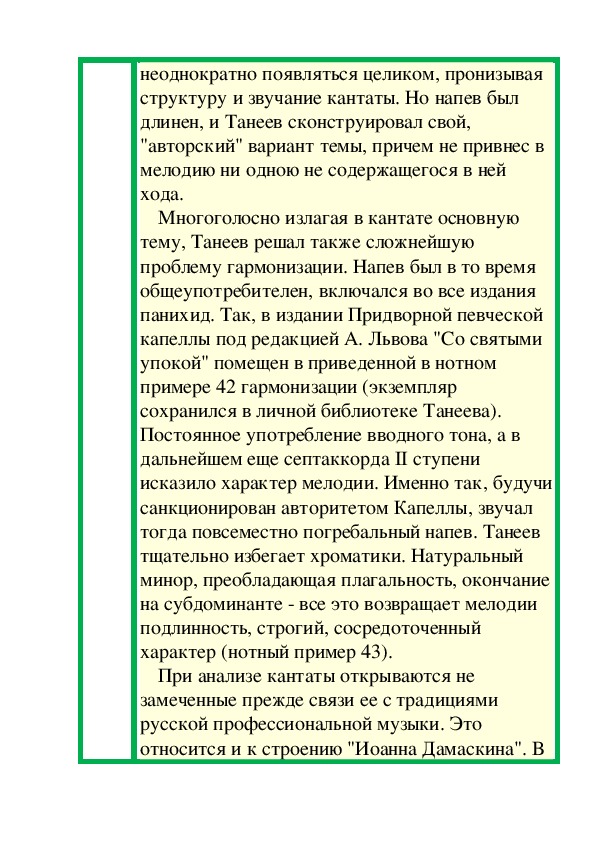 неоднократно появляться целиком, пронизывая структуру и звучание кантаты. Но напев был длинен, и Танеев сконструировал свой, "авторский" вариант темы, причем не привнес в мелодию ни одною не содержащегося в ней хода.

Многоголосно излагая в кантате основную тему, Танеев решал также сложнейшую проблему гармонизации. Напев был в то время общеупотребителен, включался во все издания панихид. Так, в издании Придворной певческой капеллы под редакцией А. Львова "Со святыми упокой" помещен в приведенной в нотном примере 42 гармонизации (экземпляр сохранился в личной библиотеке Танеева). Постоянное употребление вводного тона, а в дальнейшем еще септаккорда II ступени исказило характер мелодии. Именно так, будучи санкционирован авторитетом Капеллы, звучал тогда повсеместно погребальный напев. Танеев тщательно избегает хроматики. Натуральный минор, преобладающая плагальность, окончание на субдоминанте - все это возвращает мелодии подлинность, строгий, сосредоточенный характер (нотный пример 43).

При анализе кантаты открываются не замеченные прежде связи ее с традициями русской профессиональной музыки. Это относится и к строению "Иоанна Дамаскина". В